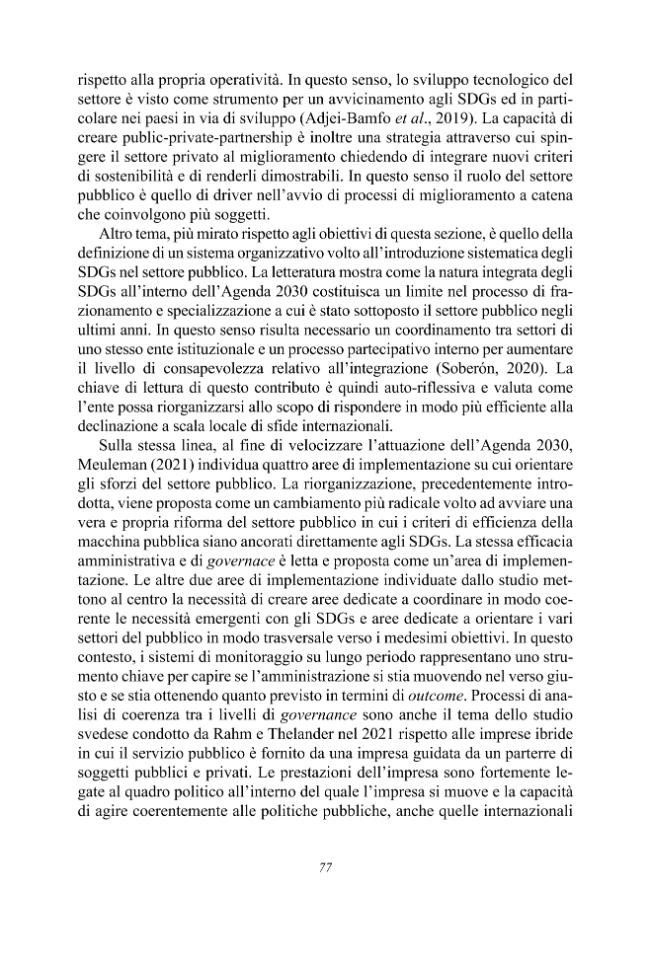 rispetto alla propria operatività. In questo senso, lo sviluppo tecnologico del settore è visto come strumento per un avvicinamento agli SDGs ed in particolare nei paesi in via di sviluppo (Adjei-Bamfo et al., 2019). La capacità di creare public-private-partnership è inoltre una strategia attraverso cui spingere il settore privato al miglioramento chiedendo di integrare nuovi criteri di sostenibilità e di renderli dimostrabili. In questo senso il ruolo del settore pubblico è quello di driver nell'avvio di processi di miglioramento a catena che coinvolgono più soggetti.

Altro tema, più mirato rispetto agli obiettivi di questa sezione, è quello della definizione di un sistema organizzativo volto all'introduzione sistematica degli SDGs nel settore pubblico. La letteratura mostra come la natura integrata degli SDGs all'interno dell'Agenda 2030 costituisca un limite nel processo di frazionamento e specializzazione a cui è stato sottoposto il settore pubblico negli ultimi anni. In questo senso risulta necessario un coordinamento tra settori di uno stesso ente istituzionale e un processo partecipativo interno per aumentare il livello di consapevolezza relativo all'integrazione (Soberón, 2020). La chiave di lettura di questo contributo è quindi auto-riflessiva e valuta come l'ente possa riorganizzarsi allo scopo di rispondere in modo più efficiente alla declinazione a scala locale di sfide internazionali.

Sulla stessa linea, al fine di velocizzare l'attuazione dell'Agenda 2030, Meuleman (2021) individua quattro aree di implementazione su cui orientare gli sforzi del settore pubblico. La riorganizzazione, precedentemente introdotta, viene proposta come un cambiamento più radicale volto ad avviare una vera e propria riforma del settore pubblico in cui i criteri di efficienza della macchina pubblica siano ancorati direttamente agli SDGs. La stessa efficacia amministrativa e di governace è letta e proposta come un'area di implementazione. Le altre due aree di implementazione individuate dallo studio mettono al centro la necessità di creare aree dedicate a coordinare in modo coerente le necessità emergenti con gli SDGs e aree dedicate a orientare i vari settori del pubblico in modo trasversale verso i medesimi obiettivi. In questo contesto, i sistemi di monitoraggio su lungo periodo rappresentano uno strumento chiave per capire se l'amministrazione si stia muovendo nel verso giusto e se stia ottenendo quanto previsto in termini di outcome. Processi di analisi di coerenza tra i livelli di governance sono anche il tema dello studio svedese condotto da Rahm e Thelander nel 2021 rispetto alle imprese ibride in cui il servizio pubblico è fornito da una impresa guidata da un parterre di soggetti pubblici e privati. Le prestazioni dell'impresa sono fortemente legate al quadro politico all'interno del quale l'impresa si muove e la capacità di agire coerentemente alle politiche pubbliche, anche quelle internazionali

77